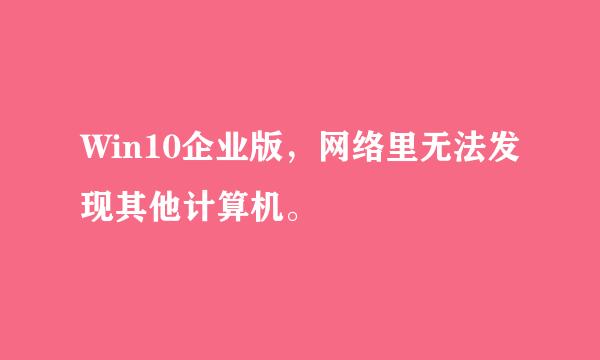 Win10企业版，网络里无法发现其他计算机。